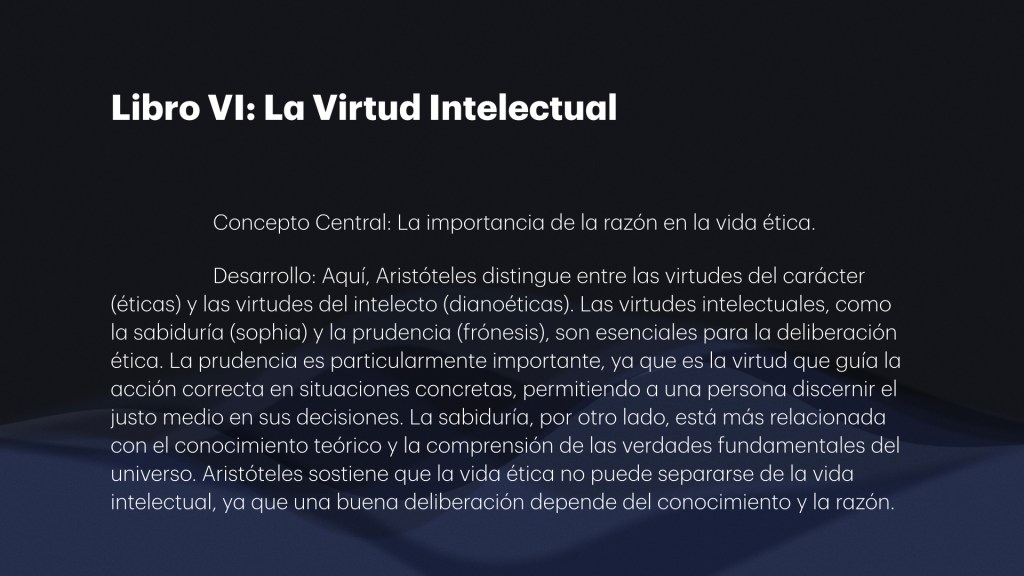 Libro VI: La Virtud Intelectual

Concepto Central: La importancia de la razón en la vida ética.

Desarrollo: Aquí, Aristóteles distingue entre las virtudes del carácter (éticas) y las virtudes del intelecto (dianoéticas). Las virtudes intelectuales, como la sabiduría (sophia) y la prudencia (frónesis), son esenciales para la deliberación ética. La prudencia es particularmente importante, ya que es la virtud que guía la acción correcta en situaciones concretas, permitiendo a una persona discernir el justo medio en sus decisiones. La sabiduría, por otro lado, está más relacionada con el conocimiento teórico y la comprensión de las verdades fundamentales del universo. Aristóteles sostiene que la vida ética no puede separarse de la vida intelectual, ya que una buena deliberación depende del conocimiento y la razón.